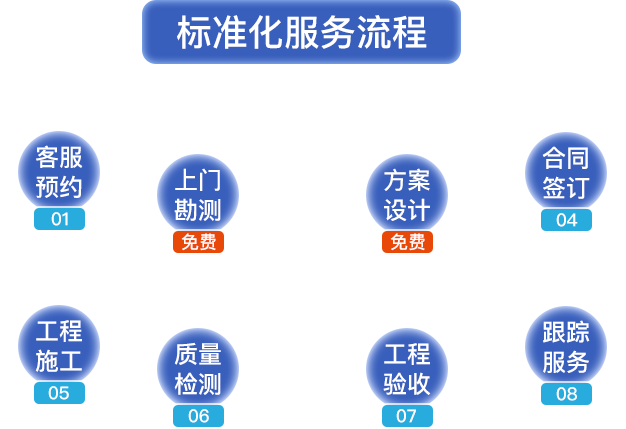 标准化服务流程

客服预约
01

上门勘测
免费

方案设计
免费

合同签订
04

工程施工
05

质量检测
06

工程验收
07

跟踪服务
08